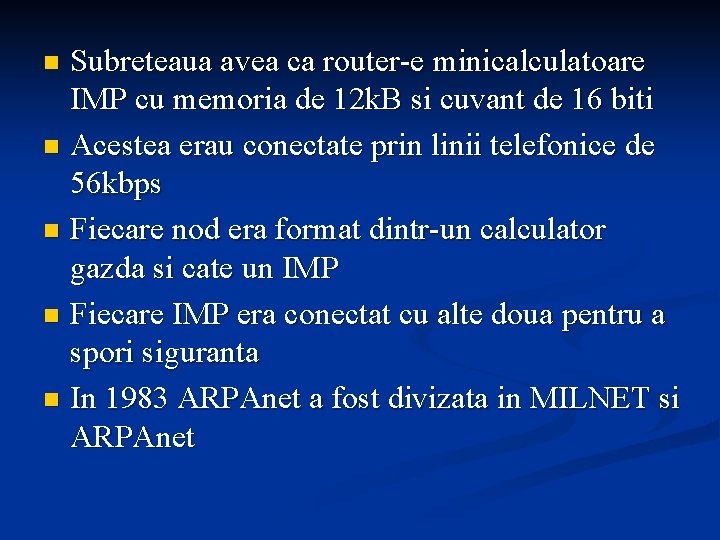 - Subreteaua avea ca router-e minicalculatoare IMP cu memoria de 12kB si cuvant de 16 biti
- Acestea erau conectate prin linii telefonice de 56kbps
- Fiecare nod era format dintr-un calculator gazda si cate un IMP
- Fiecare IMP era conectat cu alte doua pentru a spori siguranta
- In 1983 ARPAnet a fost divizata in MILNET si ARPAnet